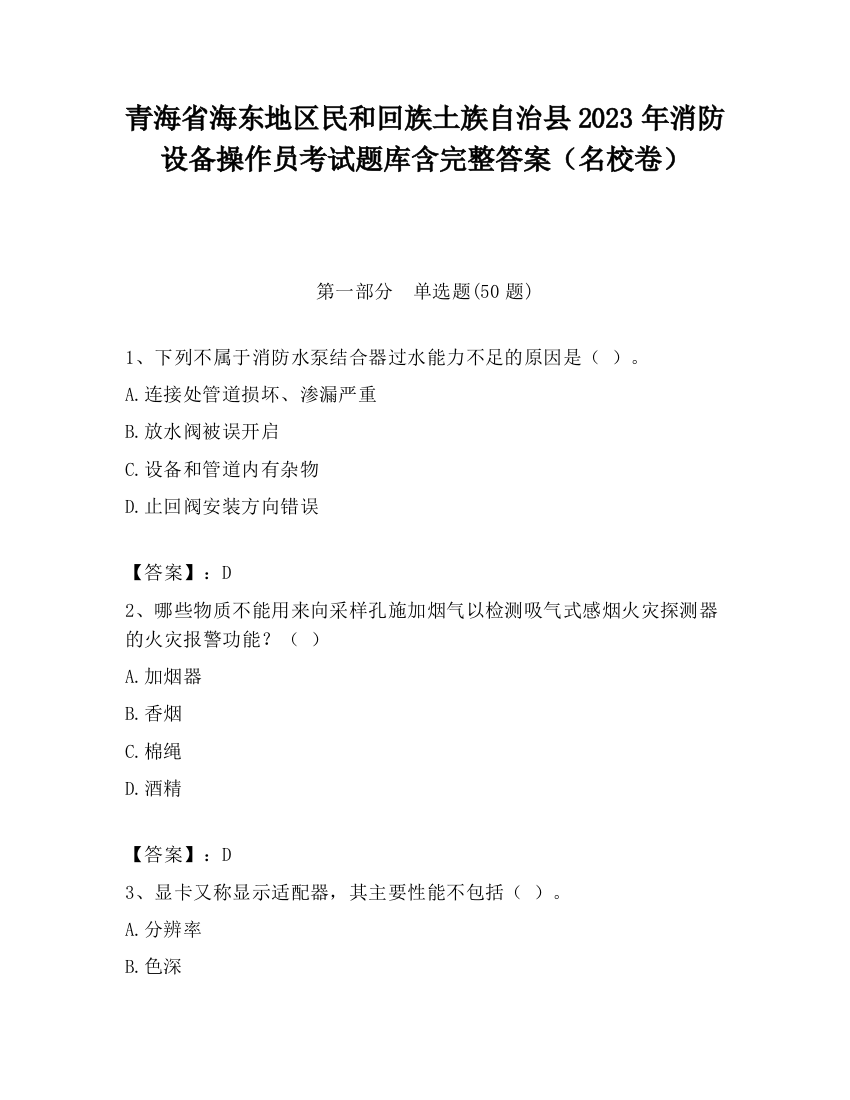 青海省海东地区民和回族土族自治县2023年消防设备操作员考试题库含完整答案（名校卷）

第一部分　单选题(50题)

1、下列不属于消防水泵结合器过水能力不足的原因是（ ）。

A.连接处管道损坏、渗漏严重

B.放水阀被误开启

C.设备和管道内有杂物

D.止回阀安装方向错误

【答案】：D

2、哪些物质不能用来向采样孔施加烟气以检测吸气式感烟火灾探测器的火灾报警功能？（ ）

A.加烟器

B.香烟

C.棉绳

D.酒精

【答案】：D

3、显卡又称显示适配器，其主要性能不包括（ ）。

A.分辨率

B.色深